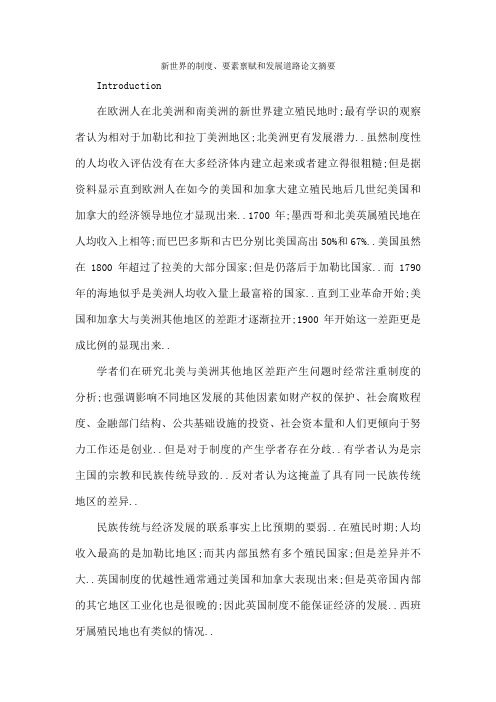 新世界的制度、要素禀赋和发展道路论文摘要

Introduction

在欧洲人在北美洲和南美洲的新世界建立殖民地时;最有学识的观察者认为相对于加勒比和拉丁美洲地区;北美洲更有发展潜力..虽然制度性的人均收入评估没有在大多经济体内建立起来或者建立得很粗糙;但是据资料显示直到欧洲人在如今的美国和加拿大建立殖民地后几世纪美国和加拿大的经济领导地位才显现出来..1700 年;墨西哥和北美英属殖民地在人均收入上相等;而巴巴多斯和古巴分别比美国高出 50%和 67%..美国虽然在 1800 年超过了拉美的大部分国家;但是仍落后于加勒比国家..而 1790 年的海地似乎是美洲人均收入量上最富裕的国家..直到工业革命开始;美国和加拿大与美洲其他地区的差距才逐渐拉开;1900 年开始这一差距更是成比例的显现出来..

学者们在研究北美与美洲其他地区差距产生问题时经常注重制度的分析;也强调影响不同地区发展的其他因素如财产权的保护、社会腐败程度、金融部门结构、公共基础设施的投资、社会资本量和人们更倾向于努力工作还是创业..但是对于制度的产生学者存在分歧..有学者认为是宗主国的宗教和民族传统导致的..反对者认为这掩盖了具有同一民族传统地区的差异..

民族传统与经济发展的联系事实上比预期的要弱..在殖民时期;人均收入最高的是加勒比地区;而其内部虽然有多个殖民国家;但是差异并不大..英国制度的优越性通常通过美国和加拿大表现出来;但是英帝国内部的其它地区工业化也是很晚的;因此英国制度不能保证经济的发展..西班牙属殖民地也有类似的情况..